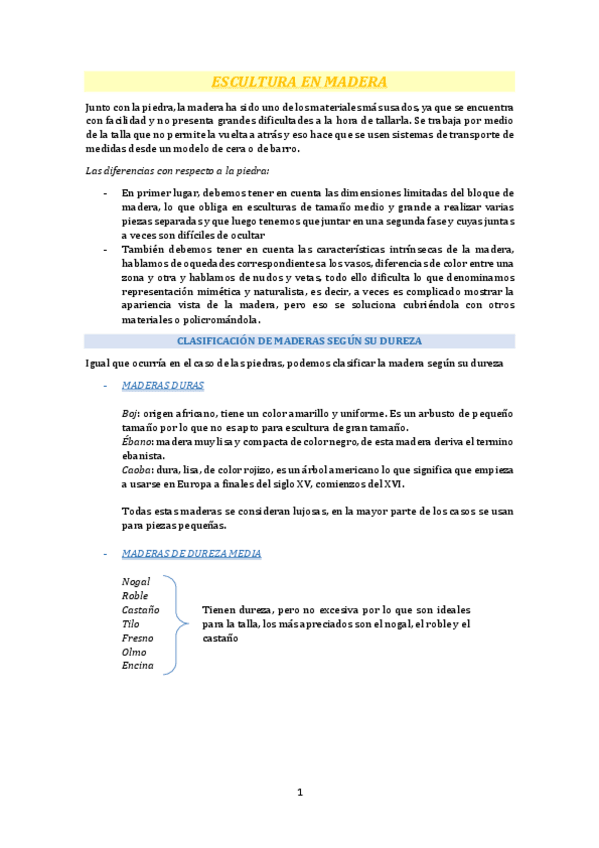 ESCULTURA EN MADERA

Junto con la piedra, la madera ha sido uno de los materiales más usados, ya que se encuentra con facilidad y no presenta grandes dificultades a la hora de tallarla. Se trabaja por medio de la talla que no permite la vuelta a atrás y eso hace que se usen sistemas de transporte de medidas desde un modelo de cera o de barro.

Las diferencias con respecto a la piedra:

- En primer lugar, debemos tener en cuenta las dimensiones limitadas del bloque de madera, lo que obliga en esculturas de tamaño medio y grande a realizar varias piezas separadas y que luego tenemos que juntar en una segunda fase y cuyas juntas a veces son difíciles de ocultar
- También debemos tener en cuenta las características intrínsecas de la madera, hablamos de oquedades correspondientes a los vasos, diferencias de color entre una zona y otra y hablamos de nudos y vetas, todo ello dificulta lo que denominamos representación mimética y naturalista, es decir, a veces es complicado mostrar la apariencia vista de la madera, pero eso se soluciona cubriéndola con otros materiales o policromándola.

CLASIFICACIÓN DE MADERAS SEGÚN SU DUREZA

Igual que ocurría en el caso de las piedras, podemos clasificar la madera según su dureza

- MADERAS DURAS

Boj: origen africano, tiene un color amarillo y uniforme. Es un arbusto de pequeño tamaño por lo que no es apto para escultura de gran tamaño.
Ébano: madera muy lisa y compacta de color negro, de esta madera deriva el termino ebanista.
Caoba: dura, lisa, de color rojizo, es un árbol americano lo que significa que empieza a usarse en Europa a finales del siglo XV, comienzos del XVI.

Todas estas maderas se consideran lujosas, en la mayor parte de los casos se usan para piezas pequeñas.

- MADERAS DE DUREZA MEDIA

Nogal
Roble
Castaño
Tilo
Fresno
Olmo
Encina

Tienen dureza, pero no excesiva por lo que son ideales para la talla, los más apreciados son el nogal, el roble y el castaño

1